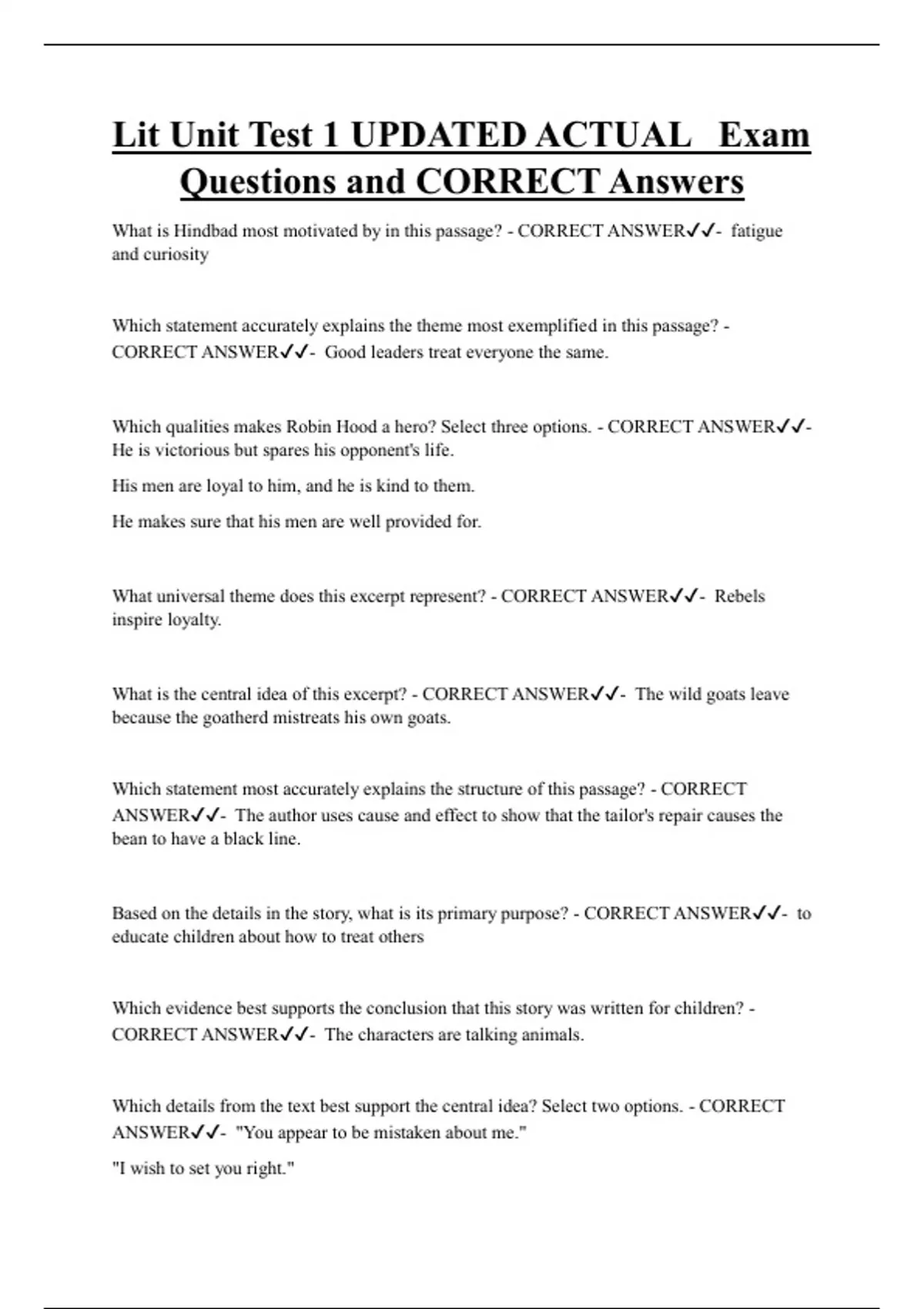 Lit Unit Test 1 UPDATED ACTUAL Exam Questions and CORRECT Answers

What is Hindbad most motivated by in this passage? - CORRECT ANSWER✓✓- fatigue and curiosity

Which statement accurately explains the theme most exemplified in this passage? - CORRECT ANSWER✓✓- Good leaders treat everyone the same.

Which qualities makes Robin Hood a hero? Select three options. - CORRECT ANSWER✓✓- He is victorious but spares his opponent's life.

His men are loyal to him, and he is kind to them.

He makes sure that his men are well provided for.

What universal theme does this excerpt represent? - CORRECT ANSWER✓✓- Rebels inspire loyalty.

What is the central idea of this excerpt? - CORRECT ANSWER✓✓- The wild goats leave because the goatherd mistreats his own goats.

Which statement most accurately explains the structure of this passage? - CORRECT ANSWER✓✓- The author uses cause and effect to show that the tailor's repair causes the bean to have a black line.

Based on the details in the story, what is its primary purpose? - CORRECT ANSWER✓✓- to educate children about how to treat others

Which evidence best supports the conclusion that this story was written for children? - CORRECT ANSWER✓✓- The characters are talking animals.

Which details from the text best support the central idea? Select two options. - CORRECT ANSWER✓✓- "You appear to be mistaken about me."

"I wish to set you right."